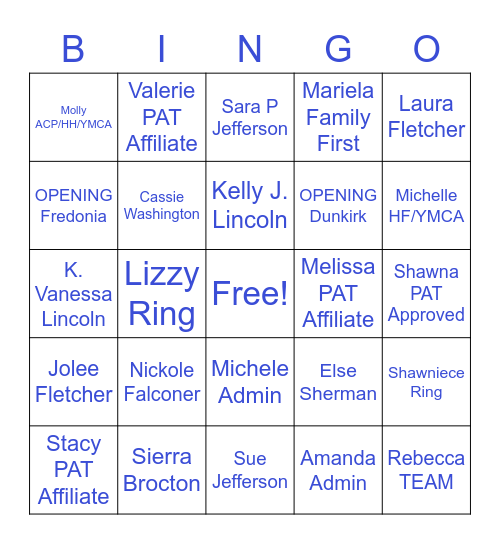 | B | I | N | G | O |
|---|---|---|---|---|
| Molly ACP/HH/YMCA | Valerie PAT Affiliate | Sara P Jefferson | Mariela Family First | Laura Fletcher |
| OPENING Fredonia | Cassie Washington | Kelly J. Lincoln | OPENING Dunkirk | Michelle HF/YMCA |
| K. Vanessa Lincoln | Lizzy Ring | Free! | Melissa PAT Affiliate | Shawna PAT Approved |
| Jolee Fletcher | Nickole Falconer | Michele Admin | Else Sherman | Shawniece Ring |
| Stacy PAT Affiliate | Sierra Brocton | Sue Jefferson | Amanda Admin | Rebecca TEAM |